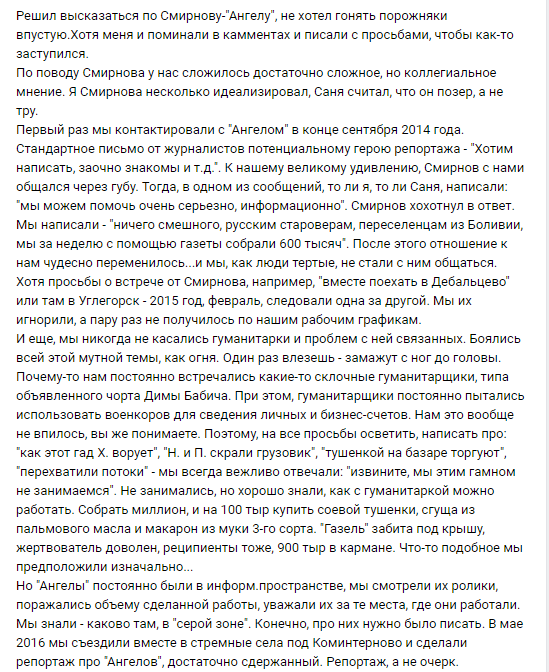 Решил высказаться по Смирнову-"Ангелу", не хотел гонять порожняки впустую.Хотя меня и поминали в камментах и писали с просьбами, чтобы как-то заступился.
По поводу Смирнова у нас сложилось достаточно сложное, но коллегиальное мнение. Я Смирнова несколько идеализировал, Саня считал, что он позер, а не тру.
Первый раз мы контактировали с "Ангелом" в конце сентября 2014 года. Стандартное письмо от журналистов потенциальному герою репортажа - "Хотим написать, заочно знакомы и т.д.". К нашему великому удивлению, Смирнов с нами общался через губу. Тогда, в одном из сообщений, то ли я, то ли Саня, написали: "мы можем помочь очень серьезно, информационно". Смирнов хохотнул в ответ. Мы написали - "ничего смешного, русским староверам, переселенцам из Боливии, мы за неделю с помощью газеты собрали 600 тысяч". После этого отношение к нам чудесно переменилось...и мы, как люди тертые, не стали с ним общаться. Хотя просьбы о встрече от Смирнова, например, "вместе поехать в Дебальцево" или там в Углегорск - 2015 год, февраль, следовали одна за другой. Мы их игнорили, а пару раз не получилось по нашим рабочим графикам.
И еще, мы никогда не касались гуманитарки и проблем с ней связанных. Боялись всей этой мутной темы, как огня. Один раз влезешь - замажут с ног до головы. Почему-то нам постоянно встречались какие-то склочные гуманитарщики, типа объявленного чорта Димы Бабича. При этом, гуманитарщики постоянно пытались использовать военкоров для сведения личных и бизнес-счетов. Нам это вообще не впилось, вы же понимаете. Поэтому, на все просьбы осветить, написать про: "как этот гад Х. ворует", "Н. и П. скрали грузовик", "тушенкой на базаре торгуют", "перехватили потоки" - мы всегда вежливо отвечали: "извините, мы этим гамном не занимаемся". Не занимались, но хорошо знали, как с гуманитаркой можно работать. Собрать миллион, и на 100 тыр купить соевой тушенки, сгуща из пальмового масла и макарон из муки 3-го сорта. "Газель" забита под крышу, жертвователь доволен, реципиенты тоже, 900 тыр в кармане. Что-то подобное мы предположили изначально...
Но "Ангелы" постоянно были в информ.пространстве, мы смотрели их ролики, поражались объему сделанной работы, уважали их за те места, где они работали. Мы знали - каково там, в "серой зоне". Конечно, про них нужно было писать. В мае 2016 мы съездили вместе в стремные села под Коминтерново и сделали репортаж про "Ангелов", достаточно сдержанный. Репортаж, а не очерк.